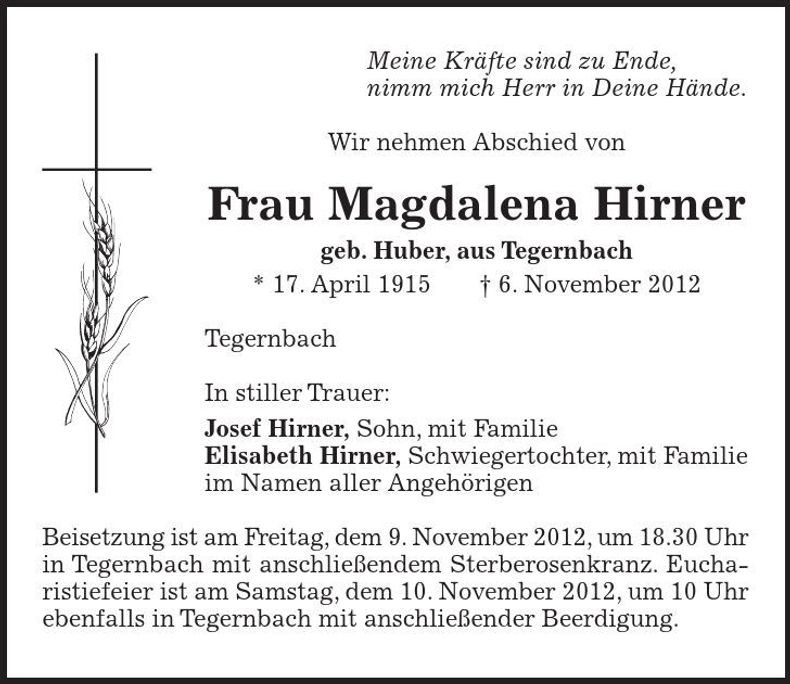 Meine Kräfte sind zu Ende,
nimm mich Herr in Deine Hände.

Wir nehmen Abschied von

Frau Magdalena Hirner

geb. Huber, aus Tegernbach
* 17. April 1915 † 6. November 2012

Tegernbach

In stiller Trauer:

Josef Hirner, Sohn, mit Familie
Elisabeth Hirner, Schwiegertochter, mit Familie
im Namen aller Angehörigen

Beisetzung ist am Freitag, dem 9. November 2012, um 18.30 Uhr in Tegernbach mit anschließendem Sterberosenkranz. Eucharistiefeier ist am Samstag, dem 10. November 2012, um 10 Uhr ebenfalls in Tegernbach mit anschließender Beerdigung.